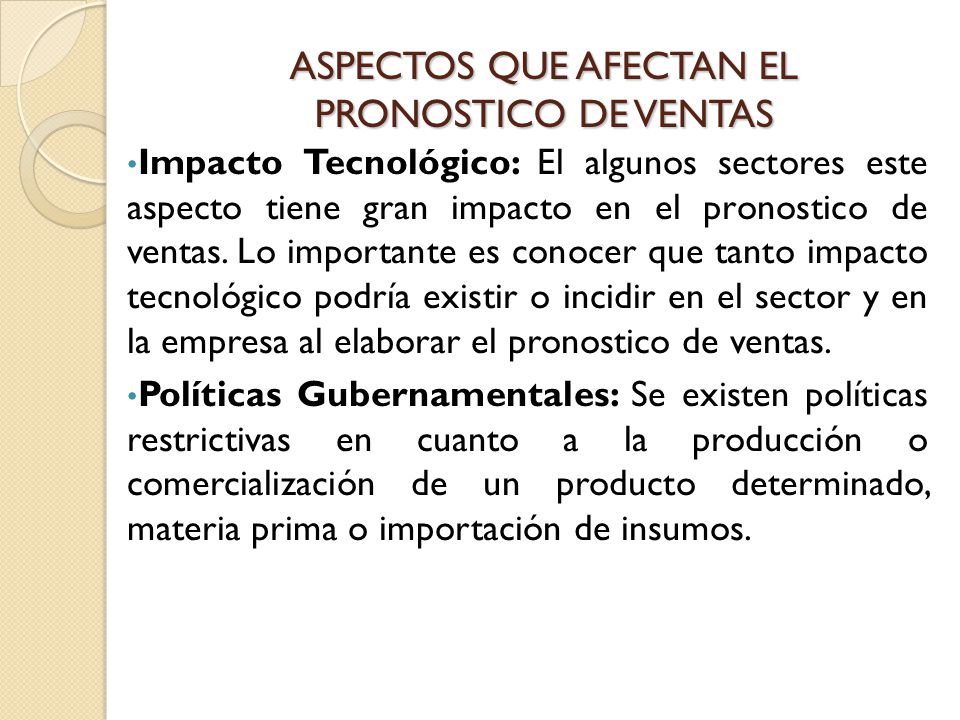 ASPECTOS QUE AFECTAN EL PRONOSTICO DE VENTAS

•**Impacto Tecnológico:** El algunos sectores este aspecto tiene gran impacto en el pronostico de ventas. Lo importante es conocer que tanto impacto tecnológico podría existir o incidir en el sector y en la empresa al elaborar el pronostico de ventas.

•**Políticas Gubernamentales:** Se existen políticas restrictivas en cuanto a la producción o comercialización de un producto determinado, materia prima o importación de insumos.